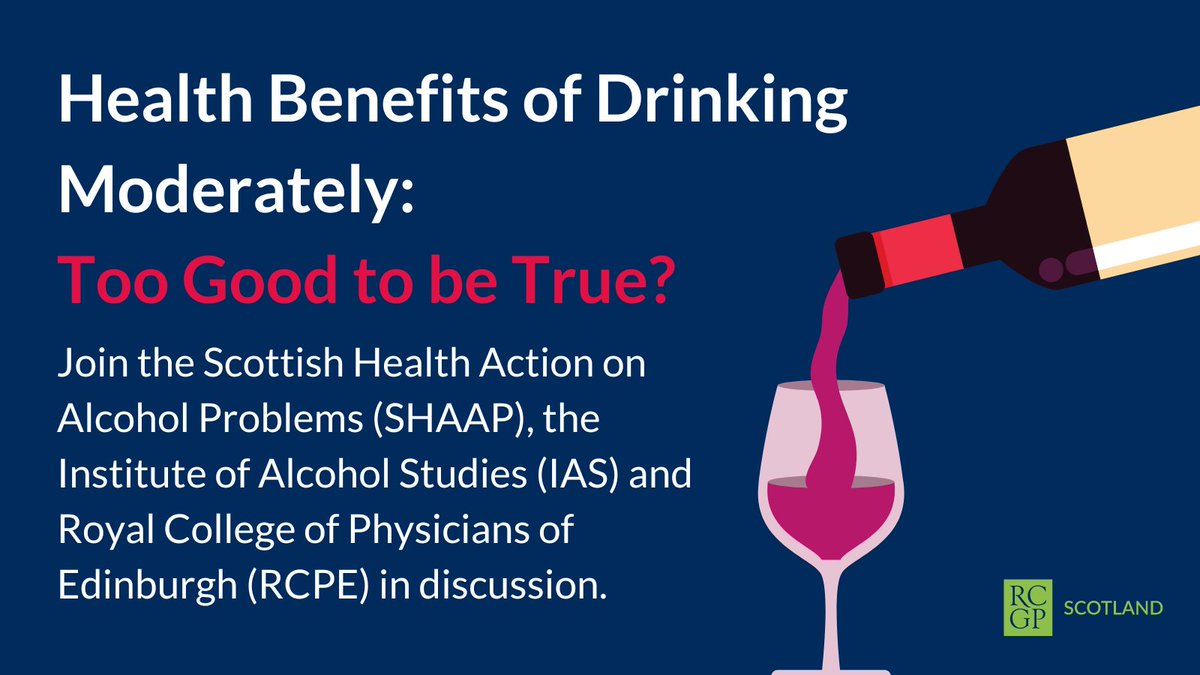 Health Benefits of Drinking Moderately:
Too Good to be True?

Join the Scottish Health Action on Alcohol Problems (SHAAP), the Institute of Alcohol Studies (IAS) and Royal College of Physicians of Edinburgh (RCPE) in discussion.

RC GP SCOTLAND